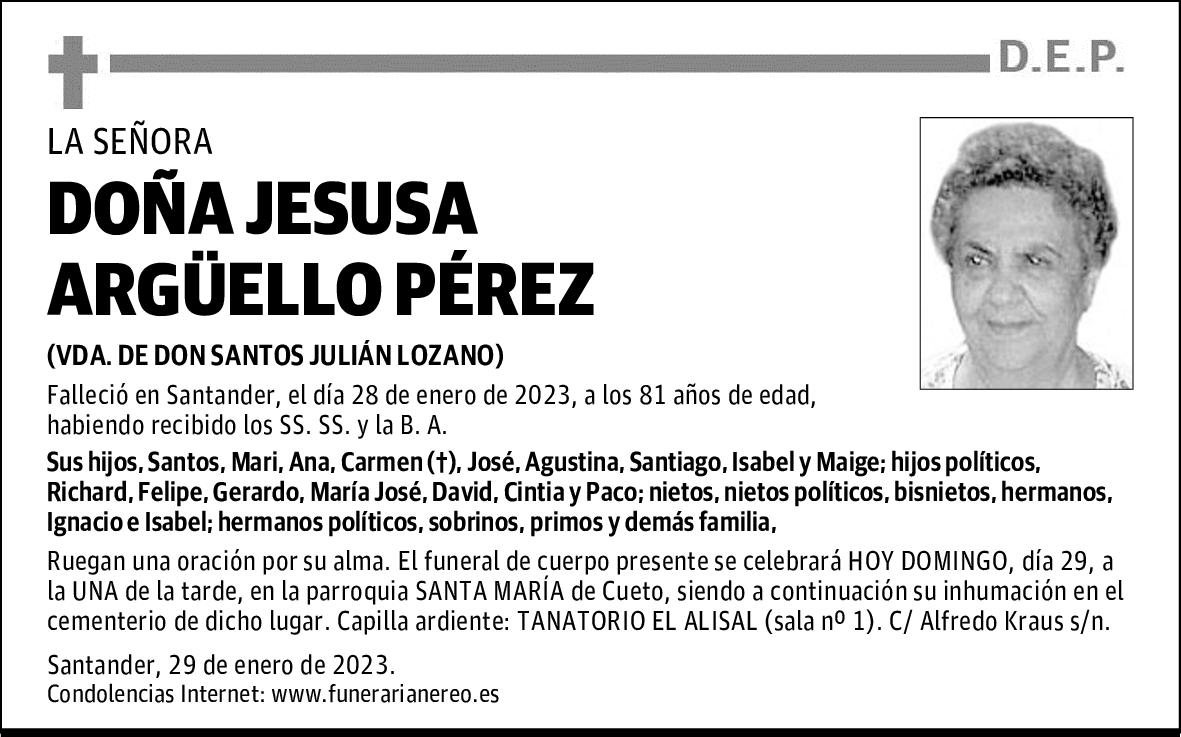 D.E.P.

LA SEÑORA

DOÑA JESUSA ARGÜELLO PÉREZ

(VDA. DE DON SANTOS JULIÁN LOZANO)

Falleció en Santander, el día 28 de enero de 2023, a los 81 años de edad, habiendo recibido los SS. SS. y la B. A.

Sus hijos, Santos, Mari, Ana, Carmen (†), José, Agustina, Santiago, Isabel y Maige; hijos políticos, Richard, Felipe, Gerardo, María José, David, Cintia y Paco; nietos, nietos políticos, bisnietos, hermanos, Ignacio e Isabel; hermanos políticos, sobrinos, primos y demás familia,

Ruegan una oración por su alma. El funeral de cuerpo presente se celebrará HOY DOMINGO, día 29, a la UNA de la tarde, en la parroquia SANTA MARÍA de Cueto, siendo a continuación su inhumación en el cementerio de dicho lugar. Capilla ardiente: TANATORIO EL ALISAL (sala nº 1). C/ Alfredo Kraus s/n.

Santander, 29 de enero de 2023.
Condolencias Internet: www.funerarianereo.es